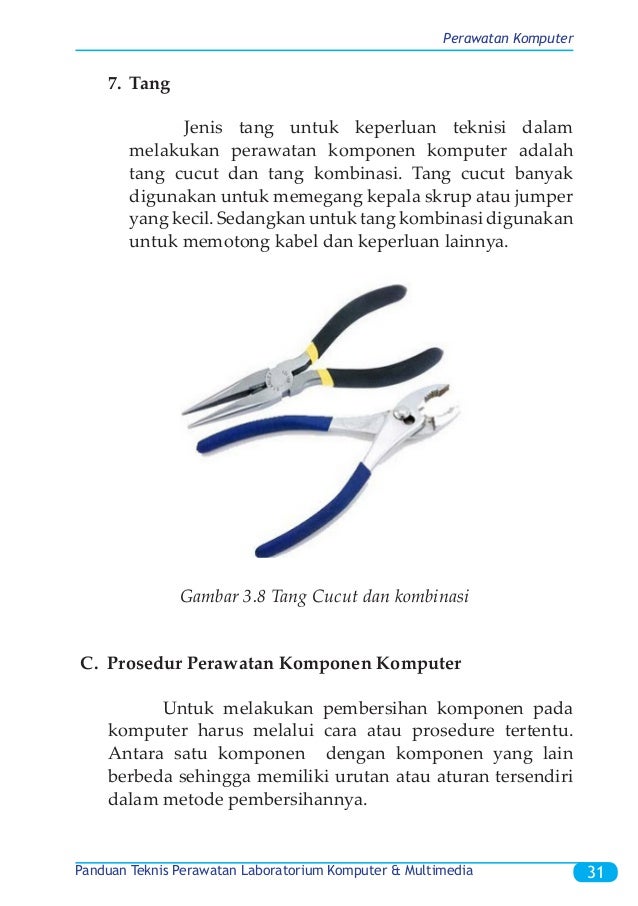 Perawatan Komputer

7. Tang

Jenis tang untuk keperluan teknisi dalam melakukan perawatan komponen komputer adalah tang cucut dan tang kombinasi. Tang cucut banyak digunakan untuk memegang kepala skrup atau jumper yang kecil. Sedangkan untuk tang kombinasi digunakan untuk memotong kabel dan keperluan lainnya.

Gambar 3.8 Tang Cucut dan kombinasi

C. Prosedur Perawatan Komponen Komputer

Untuk melakukan pembersihan komponen pada komputer harus melalui cara atau prosedure tertentu. Antara satu komponen dengan komponen yang lain berbeda sehingga memiliki urutan atau aturan tersendiri dalam metode pembersihannya.

Panduan Teknis Perawatan Laboratorium Komputer & Multimedia 31